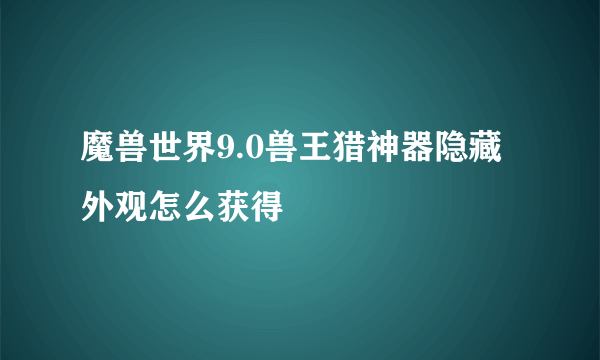 魔兽世界9.0兽王猎神器隐藏外观怎么获得